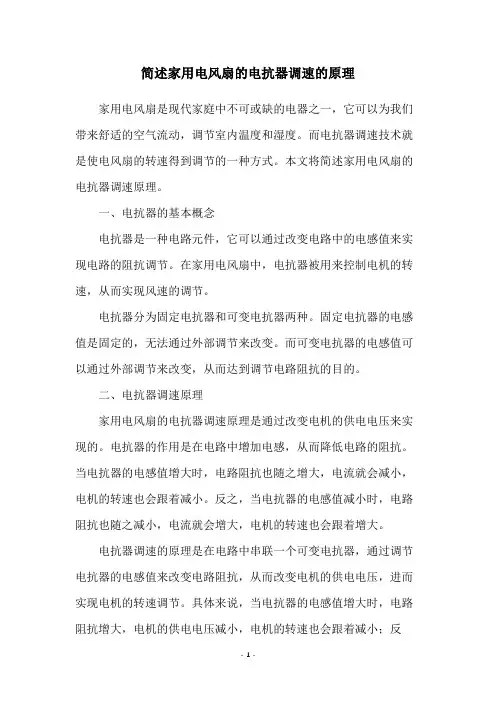 简述家用电风扇的电抗器调速的原理

家用电风扇是现代家庭中不可或缺的电器之一，它可以为我们带来舒适的空气流动，调节室内温度和湿度。而电抗器调速技术就是使电风扇的转速得到调节的一种方式。本文将简述家用电风扇的电抗器调速原理。

一、电抗器的基本概念

电抗器是一种电路元件，它可以通过改变电路中的电感值来实现电路的阻抗调节。在家用电风扇中，电抗器被用来控制电机的转速，从而实现风速的调节。

电抗器分为固定电抗器和可变电抗器两种。固定电抗器的电感值是固定的，无法通过外部调节来改变。而可变电抗器的电感值可以通过外部调节来改变，从而达到调节电路阻抗的目的。

二、电抗器调速原理

家用电风扇的电抗器调速原理是通过改变电机的供电电压来实现的。电抗器的作用是在电路中增加电感，从而降低电路的阻抗。当电抗器的电感值增大时，电路阻抗也随之增大，电流就会减小，电机的转速也会跟着减小。反之，当电抗器的电感值减小时，电路阻抗也随之减小，电流就会增大，电机的转速也会跟着增大。

电抗器调速的原理是在电路中串联一个可变电抗器，通过调节电抗器的电感值来改变电路阻抗，从而改变电机的供电电压，进而实现电机的转速调节。具体来说，当电抗器的电感值增大时，电路阻抗增大，电机的供电电压减小，电机的转速也会跟着减小；反

- 1 -